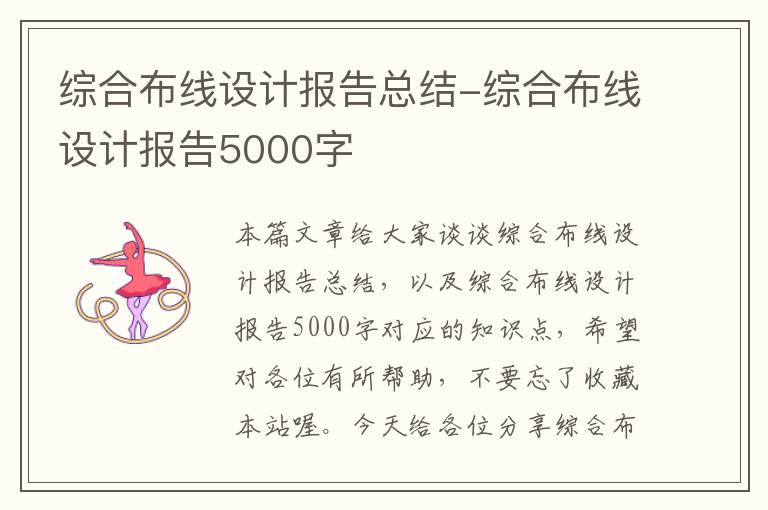 综合布线设计报告总结-综合布线设计报告5000字

本篇文章给大家谈谈综合布线设计报告总结，以及综合布线设计报告5000字对应的知识点，希望对各位有所帮助，不要忘了收藏本站喔。今天给各位分享综合布